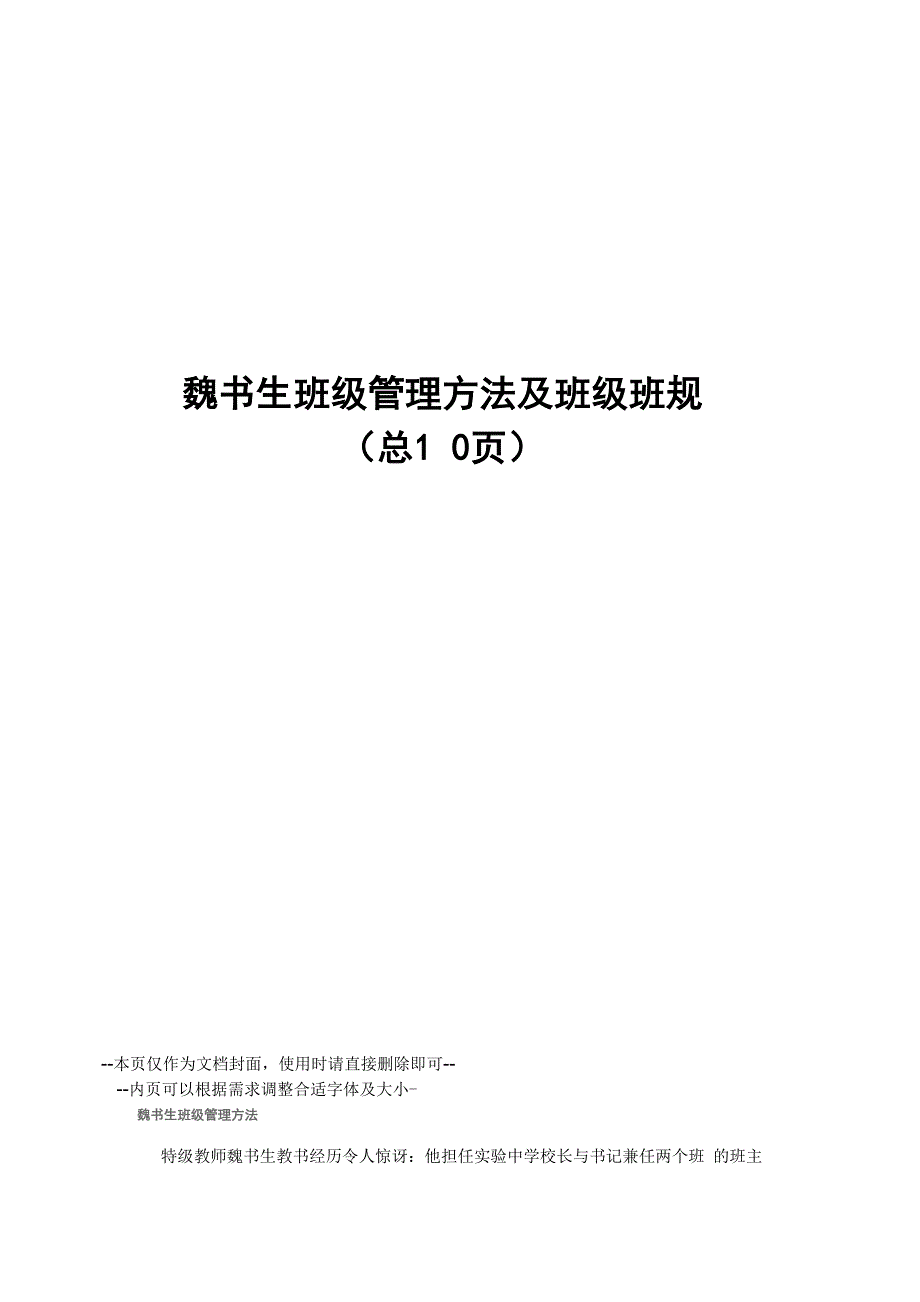 魏书生班级管理方法及班级班规
（总1 0页）

--本页仅作为文档封面，使用时请直接删除即可--
--内页可以根据需求调整合适字体及大小-

魏书生班级管理方法

特级教师魏书生教书经历令人惊讶：他担任实验中学校长与书记兼任两个班 的班主